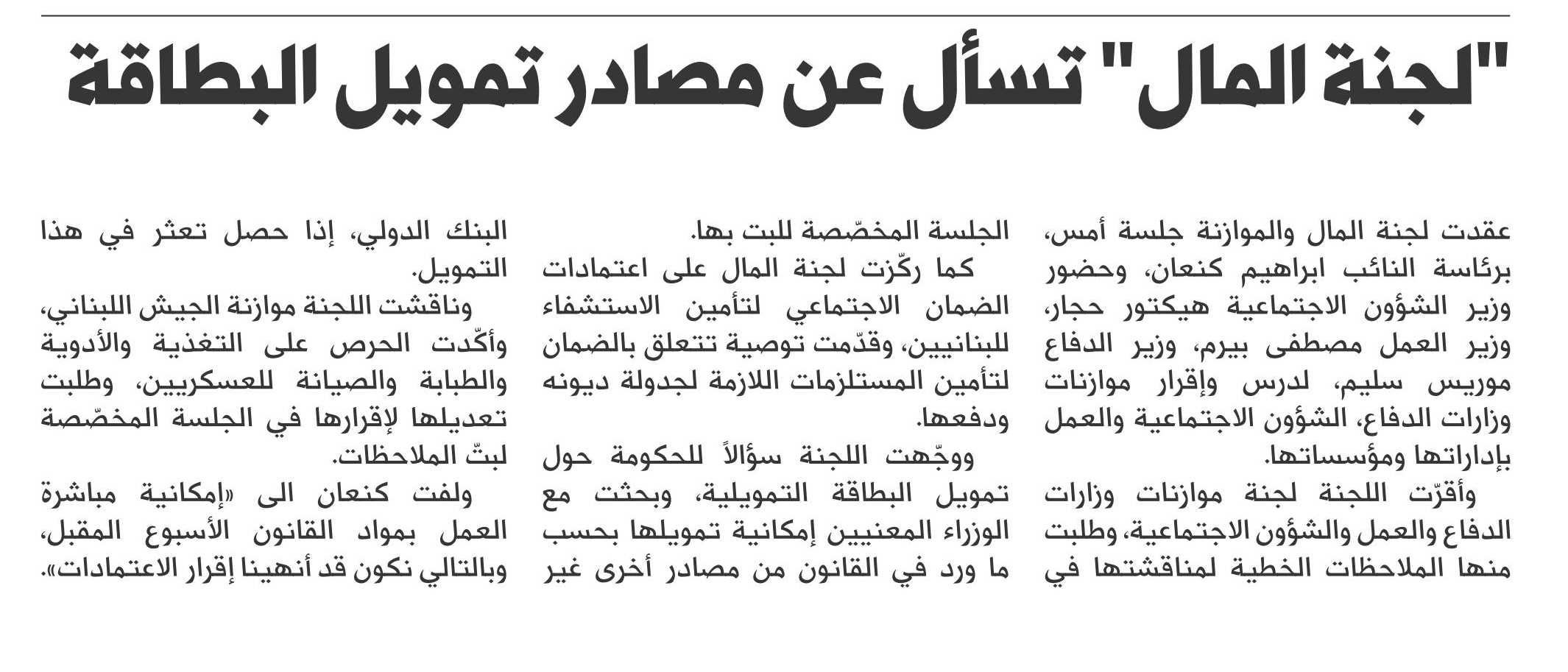 "لجنة المال" تسأل عن مصادر تمويل البطاقة

عقدت لجنة المال والموازنة جلسة أمس، برئاسة النائب ابراهيم كنعان، وحضور وزير الشؤون الاجتماعية هيكتور حجار، وزير العمل مصطفى بيرم، وزير الدفاع موريس سليم، لدرس وإقرار موازنات وزارات الدفاع، الشؤون الاجتماعية والعمل بإداراتها ومؤسساتها.

وأقرّت اللجنة لجنة موازنات وزارات الدفاع والعمل والشؤون الاجتماعية، وطلبت منها الملاحظات الخطية لمناقشتها في الجلسة المخصّصة للبت بها.

كما ركّزت لجنة المال على اعتمادات الضمان الاجتماعي لتأمين الاستشفاء للبنانيين، وقدّمت توصية تتعلق بالضمان لتأمين المستلزمات اللازمة لجدولة ديونه ودفعها.

ووجّهت اللجنة سؤالاً للحكومة حول تمويل البطاقة التمويلية، وبحثت مع الوزراء المعنيين إمكانية تمويلها بحسب ما ورد في القانون من مصادر أخرى غير البنك الدولي، إذا حصل تعثر في هذا التمويل.

وناقشت اللجنة موازنة الجيش اللبناني، وأكّدت الحرص على التغذية والأدوية والطبابة والصيانة للعسكريين، وطلبت تعديلها لإقرارها في الجلسة المخصّصة لبتّ الملاحظات.

ولفت كنعان الى «إمكانية مباشرة العمل بمواد القانون الأسبوع المقبل، وبالتالي نكون قد أنهينا إقرار الاعتمادات».